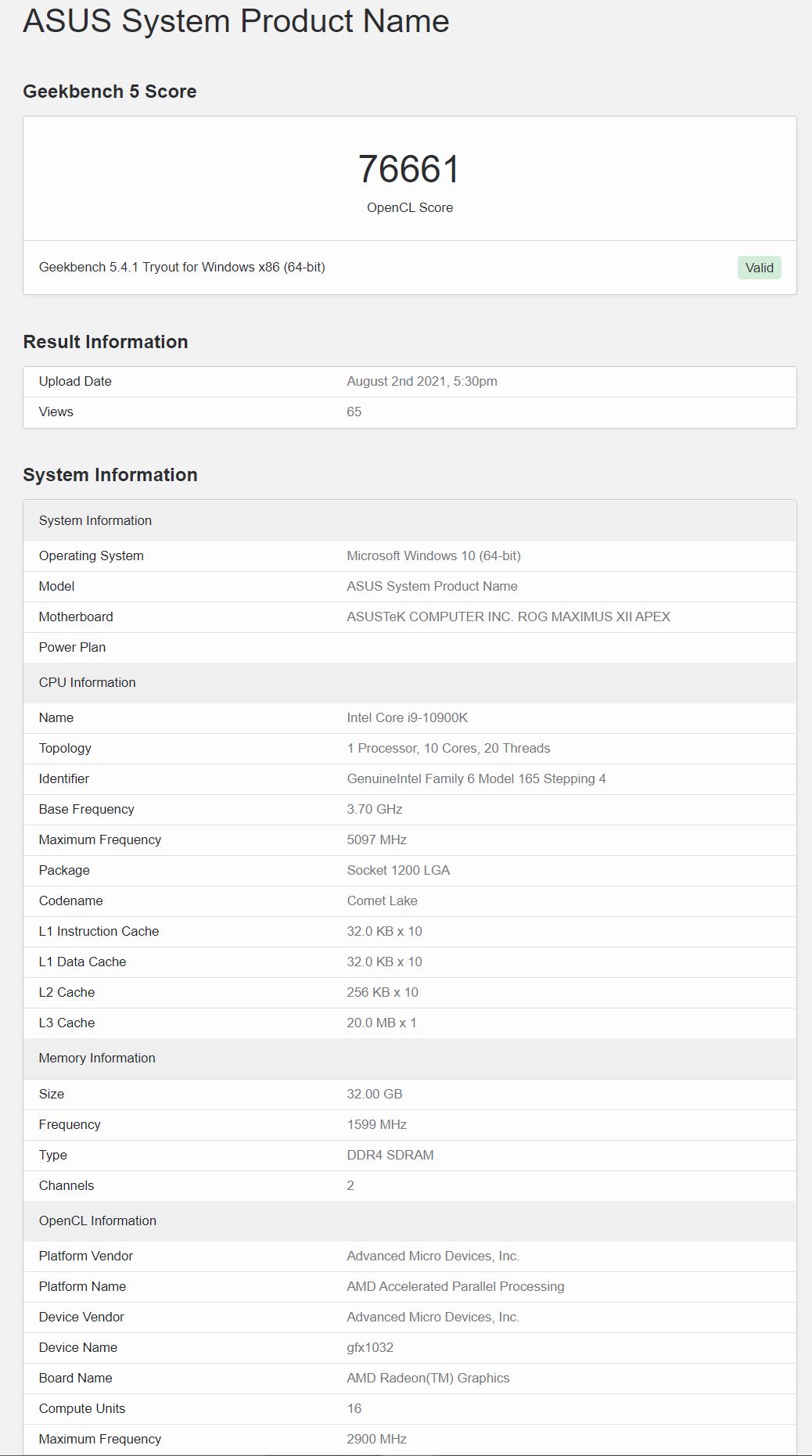 ASUS System Product Name

Geekbench 5 Score

76661
OpenCL Score

Geekbench 5.4.1 Tryout for Windows x86 (64-bit)

Valid

Result Information

| Upload Date | August 2nd 2021, 5:30pm |
|---|---|
| Views | 65 |

System Information

| System Information | |
|---|---|
| Operating System | Microsoft Windows 10 (64-bit) |
| Model | ASUS System Product Name |
| Motherboard | ASUSTeK COMPUTER INC. ROG MAXIMUS XII APEX |
| Power Plan | |
| CPU Information | |
| Name | Intel Core i9-10900K |
| Topology | 1 Processor, 10 Cores, 20 Threads |
| Identifier | GenuineIntel Family 6 Model 165 Stepping 4 |
| Base Frequency | 3.70 GHz |
| Maximum Frequency | 5097 MHz |
| Package | Socket 1200 LGA |
| Codename | Comet Lake |
| L1 Instruction Cache | 32.0 KB x 10 |
| L1 Data Cache | 32.0 KB x 10 |
| L2 Cache | 256 KB x 10 |
| L3 Cache | 20.0 MB x 1 |
| Memory Information | |
| Size | 32.00 GB |
| Frequency | 1599 MHz |
| Type | DDR4 SDRAM |
| Channels | 2 |
| OpenCL Information | |
| Platform Vendor | Advanced Micro Devices, Inc. |
| Platform Name | AMD Accelerated Parallel Processing |
| Device Vendor | Advanced Micro Devices, Inc. |
| Device Name | gfx1032 |
| Board Name | AMD Radeon(TM) Graphics |
| Compute Units | 16 |
| Maximum Frequency | 2900 MHz |